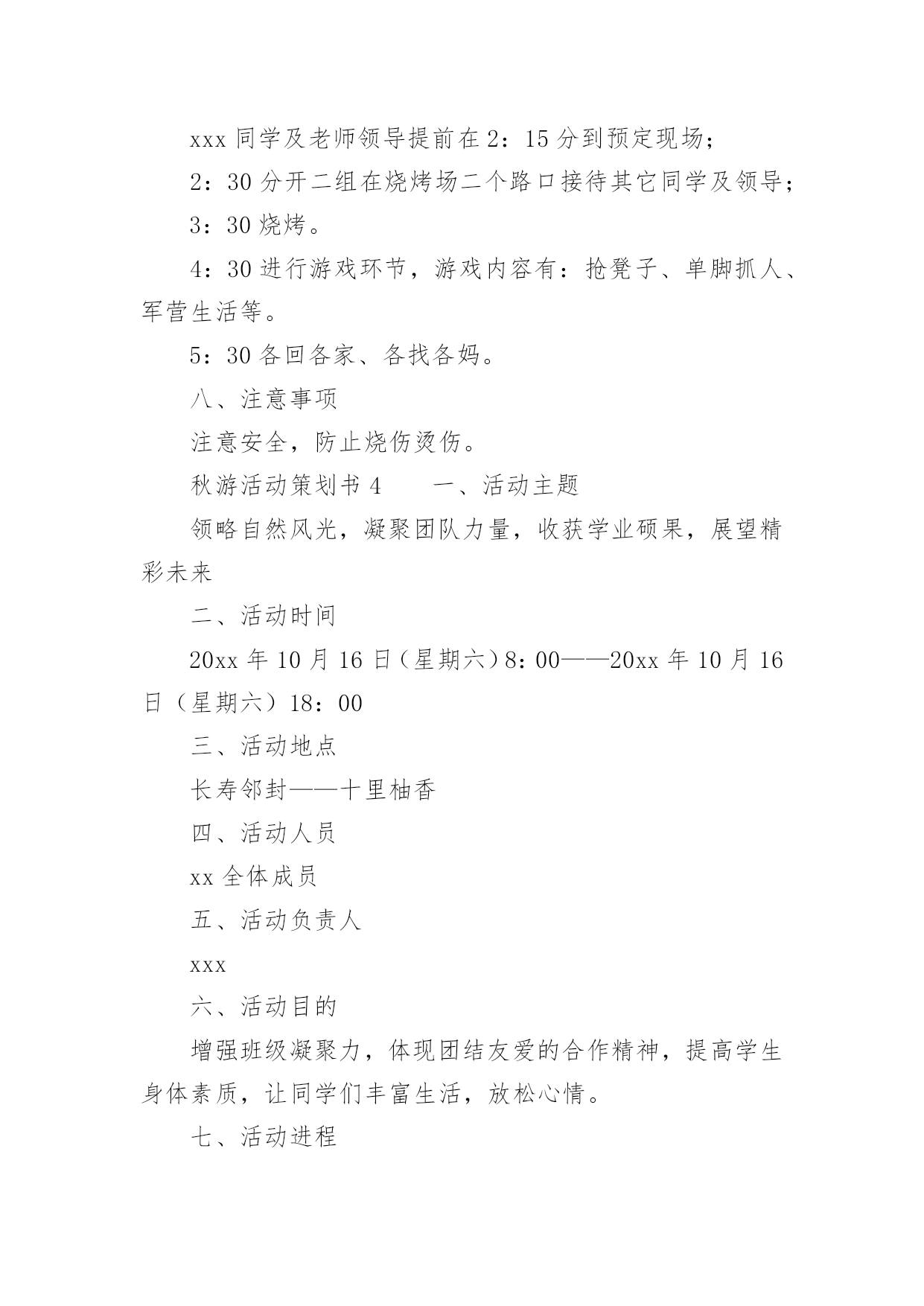 xxx 同学及老师领导提前在 2：15 分到预定现场；

2：30 分开二组在烧烤场二个路口接待其它同学及领导；

3：30 烧烤。

4：30 进行游戏环节，游戏内容有：抢凳子、单脚抓人、军营生活等。

5：30 各回各家、各找各妈。

八、注意事项

注意安全，防止烧伤烫伤。

秋游活动策划书 4　　一、活动主题

领略自然风光，凝聚团队力量，收获学业硕果，展望精彩未来

二、活动时间

20xx 年 10 月 16 日（星期六）8：00——20xx 年 10 月 16 日（星期六）18：00

三、活动地点

长寿邻封——十里柚香

四、活动人员

xx 全体成员

五、活动负责人

xxx

六、活动目的

增强班级凝聚力，体现团结友爱的合作精神，提高学生身体素质，让同学们丰富生活，放松心情。

七、活动进程